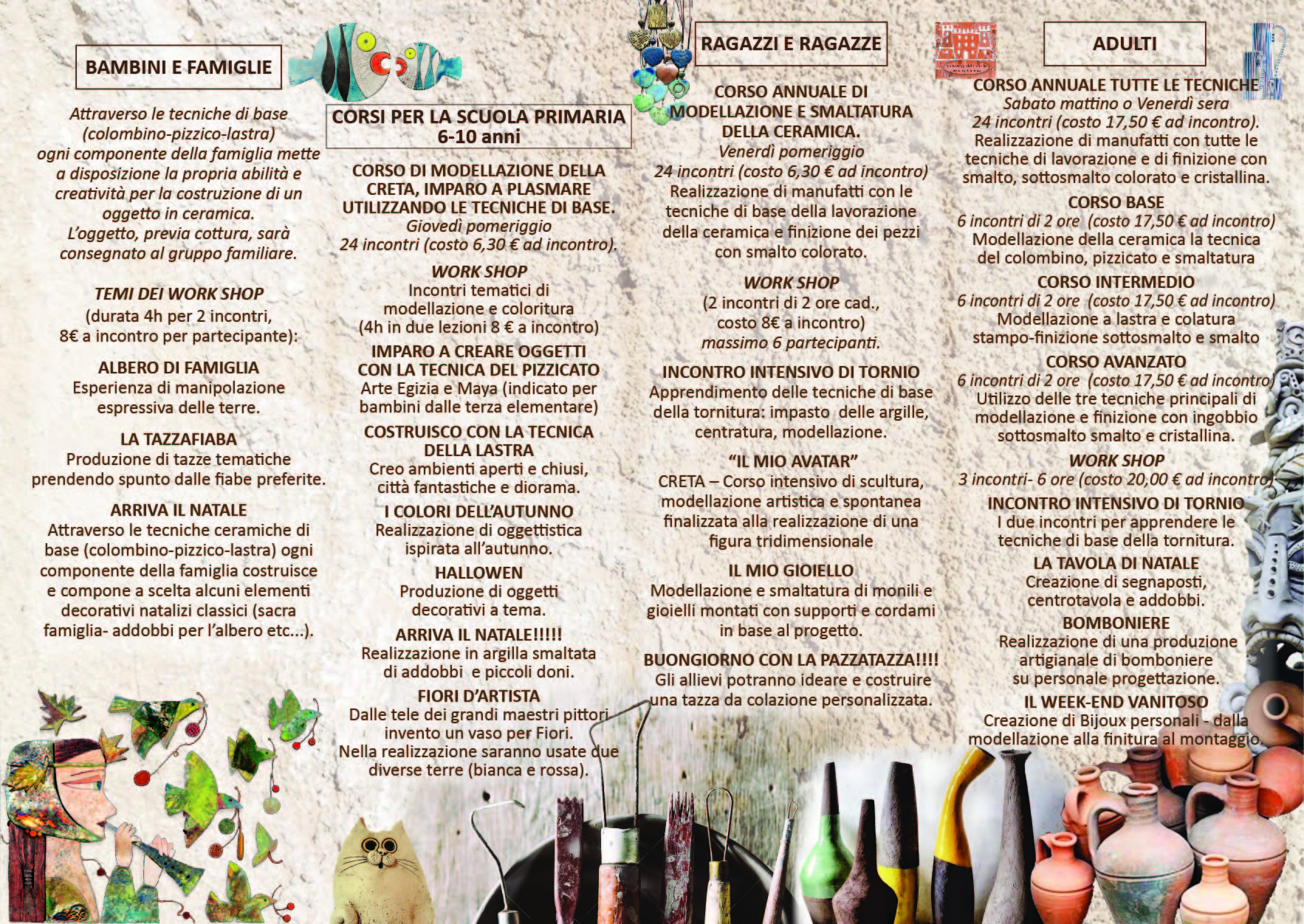 BAMBINI E FAMIGLIE

Attraverso le tecniche di base (colombino-pizzico-lastra) ogni componente della famiglia mette a disposizione la propria abilità e creatività per la costruzione di un oggetto in ceramica. L'oggetto, previa cottura, sarà consegnato al gruppo familiare.

TEMI DEI WORK SHOP
(durata 4h per 2 incontri, 8€ a incontro per partecipante):

ALBERO DI FAMIGLIA
Esperienza di manipolazione espressiva delle terre.

LA TAZZAFIABA
Produzione di tazze tematiche prendendo spunto dalle fiabe preferite.

ARRIVA IL NATALE
Attraverso le tecniche ceramiche di base (colombino-pizzico-lastra) ogni componente della famiglia costruisce e compone a scelta alcuni elementi decorativi natalizi classici (sacra famiglia- addobbi per l'albero etc...).

CORSI PER LA SCUOLA PRIMARIA
6-10 anni

CORSO DI MODELLAZIONE DELLA CRETA, IMPARO A PLASMARE UTILIZZANDO LE TECNICHE DI BASE.
Giovedì pomeriggio
24 incontri (costo 6,30 € ad incontro).

WORK SHOP
Incontri tematici di modellazione e coloritura
(4h in due lezioni 8 € a incontro)

IMPARO A CREARE OGGETTI CON LA TECNICA DEL PIZZICATO
Arte Egizia e Maya (indicato per bambini dalle terza elementare)

COSTRUISCO CON LA TECNICA DELLA LASTRA
Creo ambienti aperti e chiusi, città fantastiche e diorama.

I COLORI DELL'AUTUNNO
Realizzazione di oggettistica ispirata all'autunno.

HALLOWEN
Produzione di oggetti decorativi a tema.

ARRIVA IL NATALE!!!!!
Realizzazione in argilla smaltata di addobbi e piccoli doni.

FIORI D'ARTISTA
Dalle tele dei grandi maestri pittori invento un vaso per Fiori.
Nella realizzazione saranno usate due diverse terre (bianca e rossa).

RAGAZZI E RAGAZZE

CORSO ANNUALE DI MODELLAZIONE E SMALTATURA DELLA CERAMICA.
Venerdì pomeriggio
24 incontri (costo 6,30 € ad incontro)
Realizzazione di manufatti con le tecniche di base della lavorazione della ceramica e finizione dei pezzi con smalto colorato.

WORK SHOP
(2 incontri di 2 ore cad., costo 8€ a incontro)
massimo 6 partecipanti.

INCONTRO INTENSIVO DI TORNIO
Apprendimento delle tecniche di base della tornitura: impasto delle argille, centratura, modellazione.

"IL MIO AVATAR"
CRETA – Corso intensivo di scultura, modellazione artistica e spontanea finalizzata alla realizzazione di una figura tridimensionale

IL MIO GIOIELLO
Modellazione e smaltatura di monili e gioielli montati con supporti e cordami in base al progetto.

BUONGIORNO CON LA PAZZATAZZA!!!!
Gli allievi potranno ideare e costruire una tazza da colazione personalizzata.

ADULTI

CORSO ANNUALE TUTTE LE TECNICHE
Sabato mattino o Venerdì sera
24 incontri (costo 17,50 € ad incontro).
Realizzazione di manufatti con tutte le tecniche di lavorazione e di finizione con smalto, sottosmalto colorato e cristallina.

CORSO BASE
6 incontri di 2 ore (costo 17,50 € ad incontro)
Modellazione della ceramica la tecnica del colombino, pizzicato e smaltatura

CORSO INTERMEDIO
6 incontri di 2 ore (costo 17,50 € ad incontro)
Modellazione a lastra e colatura stampo-finizione sottosmalto e smalto

CORSO AVANZATO
6 incontri di 2 ore (costo 17,50 € ad incontro)
Utilizzo delle tre tecniche principali di modellazione e finizione con ingobbio sottosmalto smalto e cristallina.

WORK SHOP
3 incontri- 6 ore (costo 20,00 € ad incontro)

INCONTRO INTENSIVO DI TORNIO
I due incontri per apprendere le tecniche di base della tornitura.

LA TAVOLA DI NATALE
Creazione di segnaposti, centrotavola e addobbi.

BOMBONIERE
Realizzazione di una produzione artigianale di bomboniere su personale progettazione.

IL WEEK-END VANITOSO
Creazione di Bijoux personali - dalla modellazione alla finitura al montaggio.